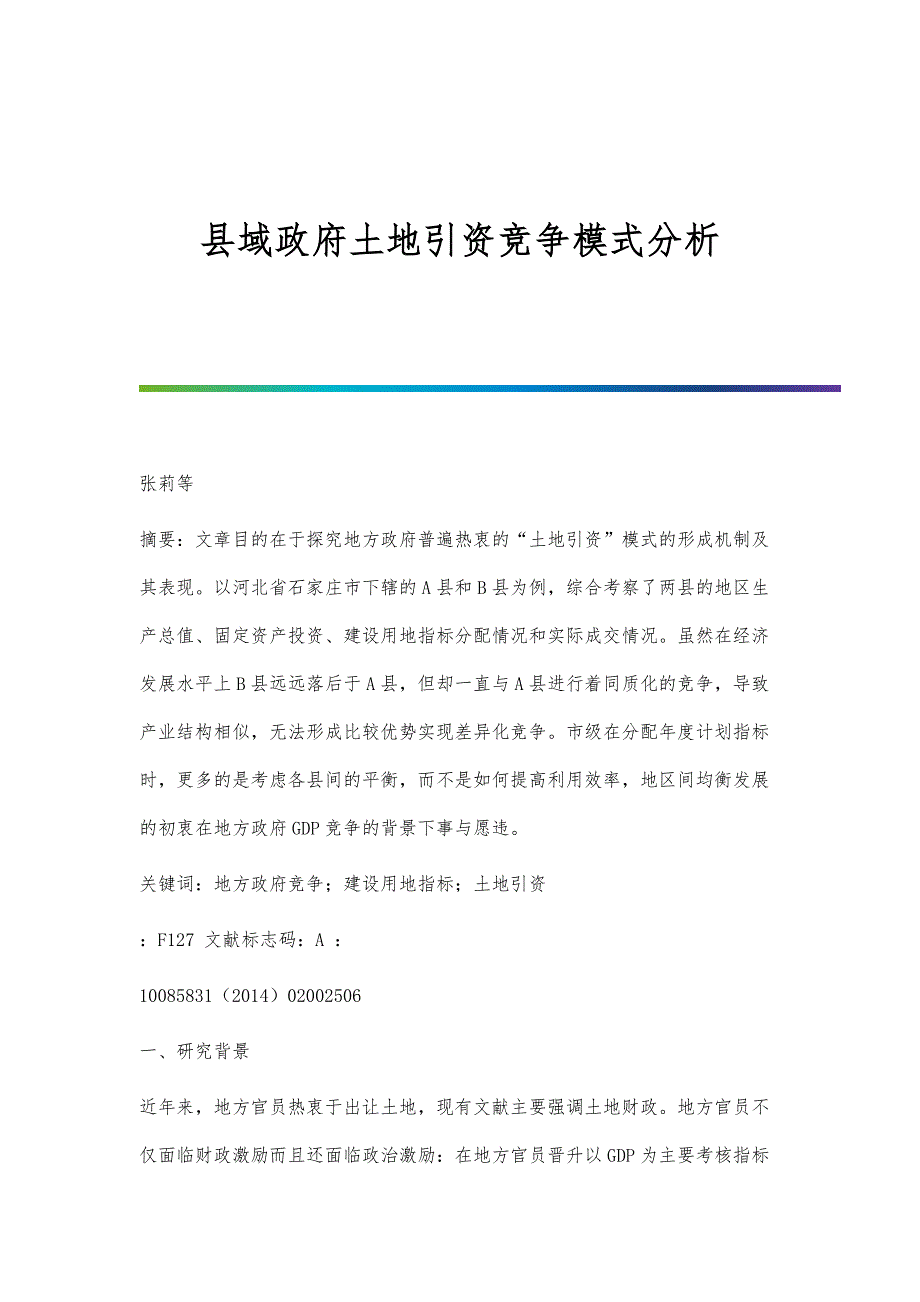 县域政府土地引资竞争模式分析

张莉等

摘要：文章目的在于探究地方政府普遍热衷的“土地引资”模式的形成机制及其表现。以河北省石家庄市下辖的A县和B县为例，综合考察了两县的地区生产总值、固定资产投资、建设用地指标分配情况和实际成交情况。虽然在经济发展水平上B县远远落后于A县，但却一直与A县进行着同质化的竞争，导致产业结构相似，无法形成比较优势实现差异化竞争。市级在分配年度计划指标时，更多的是考虑各县间的平衡，而不是如何提高利用效率，地区间均衡发展的初衷在地方政府GDP竞争的背景下事与愿违。

关键词：地方政府竞争；建设用地指标；土地引资

：F127 文献标志码：A ：

10085831（2014）02002506

一、研究背景

近年来，地方官员热衷于出让土地，现有文献主要强调土地财政。地方官员不仅面临财政激励而且还面临政治激励：在地方官员晋升以GDP为主要考核指标